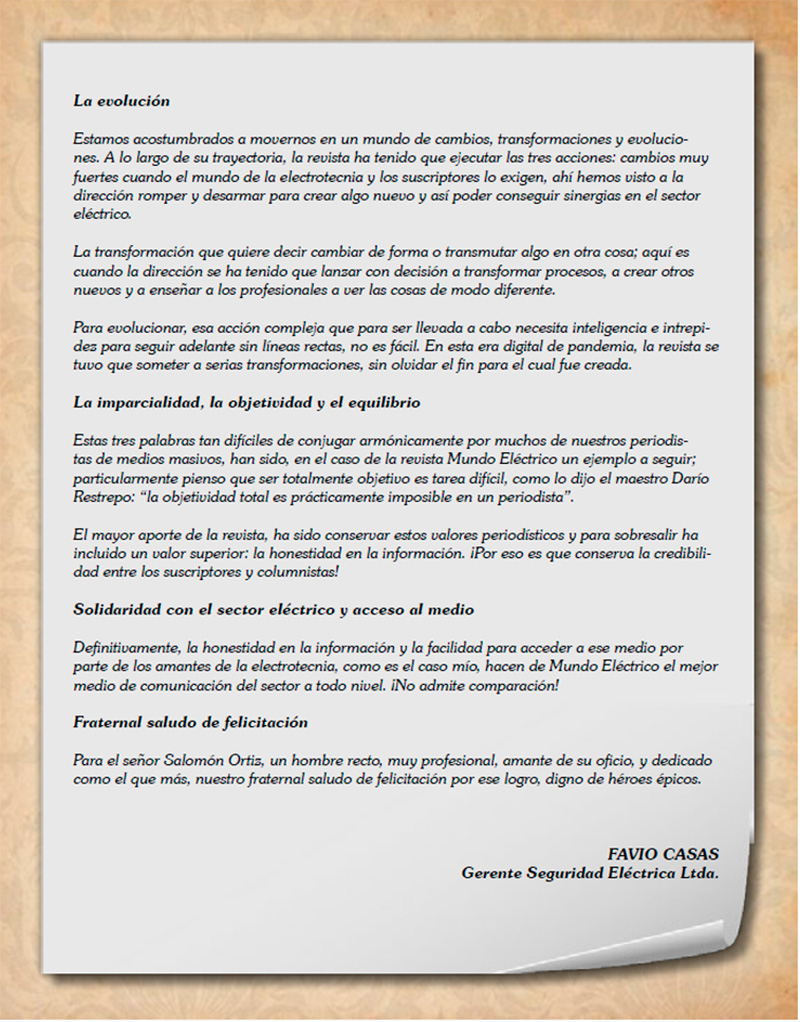 La evolución

Estamos acostumbrados a movernos en un mundo de cambios, transformaciones y evoluciones. A lo largo de su trayectoria, la revista ha tenido que ejecutar las tres acciones: cambios muy fuertes cuando el mundo de la electrotecnia y los suscriptores lo exigen, ahí hemos visto a la dirección romper y desarmar para crear algo nuevo y así poder conseguir sinergias en el sector eléctrico.

La transformación que quiere decir cambiar de forma o transmutar algo en otra cosa; aquí es cuando la dirección se ha tenido que lanzar con decisión a transformar procesos, a crear otros nuevos y a enseñar a los profesionales a ver las cosas de modo diferente.

Para evolucionar, esa acción compleja que para ser llevada a cabo necesita inteligencia e intrepidez para seguir adelante sin líneas rectas, no es fácil. En esta era digital de pandemia, la revista se tuvo que someter a serias transformaciones, sin olvidar el fin para el cual fue creada.

La imparcialidad, la objetividad y el equilibrio

Estas tres palabras tan difíciles de conjugar armónicamente por muchos de nuestros periodistas de medios masivos, han sido, en el caso de la revista Mundo Eléctrico un ejemplo a seguir; particularmente pienso que ser totalmente objetivo es tarea difícil, como lo dijo el maestro Darío Restrepo: "la objetividad total es prácticamente imposible en un periodista".

El mayor aporte de la revista, ha sido conservar estos valores periodísticos y para sobresalir ha incluido un valor superior: la honestidad en la información. ¡Por eso es que conserva la credibilidad entre los suscriptores y columnistas!

Solidaridad con el sector eléctrico y acceso al medio

Definitivamente, la honestidad en la información y la facilidad para acceder a ese medio por parte de los amantes de la electrotecnia, como es el caso mío, hacen de Mundo Eléctrico el mejor medio de comunicación del sector a todo nivel. ¡No admite comparación!

Fraternal saludo de felicitación

Para el señor Salomón Ortiz, un hombre recto, muy profesional, amante de su oficio, y dedicado como el que más, nuestro fraternal saludo de felicitación por ese logro, digno de héroes épicos.

FAVIO CASAS
Gerente Seguridad Eléctrica Ltda.